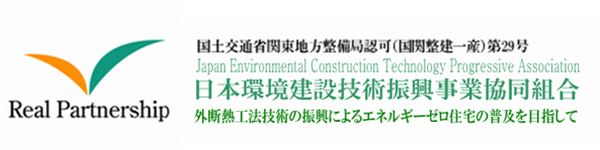 Real Partnership

国土交通省関東地方整備局認可(国関整建一産)第29号
Japan Environmental Construction Technology Progressive Association
日本環境建設技術振興事業協同組合
外断熱工法技術の振興によるエネルギーゼロ住宅の普及を目指して